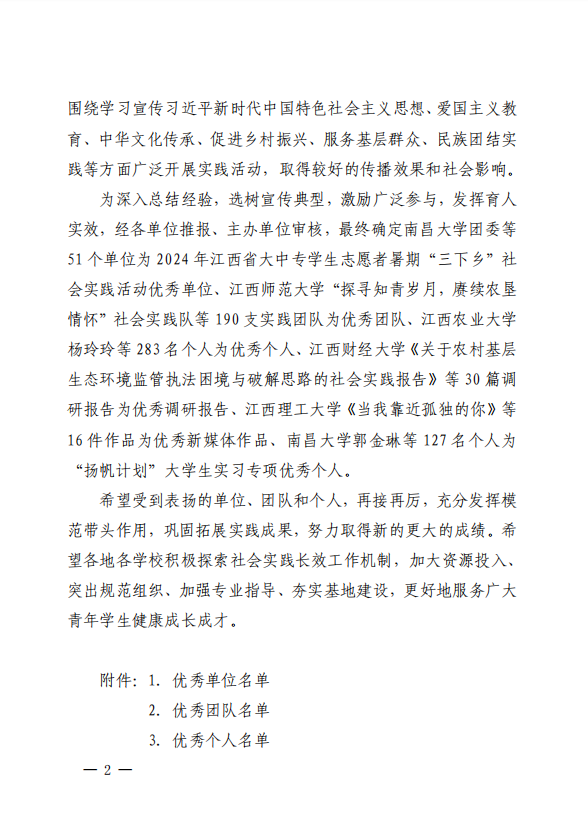 围绕学习宣传习近平新时代中国特色社会主义思想、爱国主义教育、中华文化传承、促进乡村振兴、服务基层群众、民族团结实践等方面广泛开展实践活动，取得较好的传播效果和社会影响。

为深入总结经验，选树宣传典型，激励广泛参与，发挥育人实效，经各单位推报、主办单位审核，最终确定南昌大学团委等51个单位为2024年江西省大中专学生志愿者暑期“三下乡”社会实践活动优秀单位、江西师范大学“探寻知青岁月，赓续农垦情怀”社会实践队等190支实践团队为优秀团队、江西农业大学杨玲玲等283名个人为优秀个人、江西财经大学《关于农村基层生态环境监管执法困境与破解思路的社会实践报告》等30篇调研报告为优秀调研报告、江西理工大学《当我靠近孤独的你》等16件作品为优秀新媒体作品、南昌大学郭金琳等127名个人为“扬帆计划”大学生实习专项优秀个人。

希望受到表扬的单位、团队和个人，再接再厉，充分发挥模范带头作用，巩固拓展实践成果，努力取得新的更大的成绩。希望各地各学校积极探索社会实践长效工作机制，加大资源投入、突出规范组织、加强专业指导、夯实基地建设，更好地服务广大青年学生健康成长成才。

附件：1. 优秀单位名单
2. 优秀团队名单
3. 优秀个人名单

— 2 —